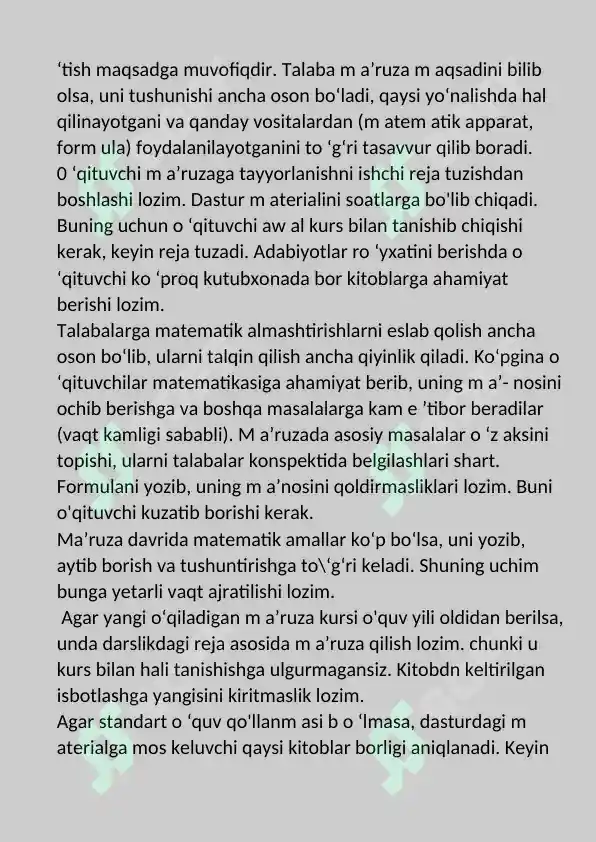 ‘tish maqsadga muvofiqdir. Talaba m a’ruza m aqsadini bilib olsa, uni tushunishi ancha oson bo‘ladi, qaysi yo‘nalishda hal qilinayotgani va qanday vositalardan (m atem atik apparat, form ula) foydalanilayotganini to ‘g‘ri tasavvur qilib boradi.
0 ‘qituvchi m a’ruzaga tayyorlanishni ishchi reja tuzishdan boshlashi lozim. Dastur m aterialini soatlarga bo'lib chiqadi. Buning uchun o ‘qituvchi aw al kurs bilan tanishib chiqishi kerak, keyin reja tuzadi. Adabiyotlar ro ‘yxatini berishda o ‘qituvchi ko ‘proq kutubxonada bor kitoblarga ahamiyat berishi lozim.
Talabalarga matematik almashtirishlarni eslab qolish ancha oson bo‘lib, ularni talqin qilish ancha qiyinlik qiladi. Ko‘pgina o ‘qituvchilar matematikasiga ahamiyat berib, uning m a’- nosini ochib berishga va boshqa masalalarga kam e ’tibor beradilar (vaqt kamligi sababli). M a’ruzada asosiy masalalar o ‘z aksini topishi, ularni talabalar konspektida belgilashlari shart. Formulani yozib, uning m a’nosini qoldirmasliklari lozim. Buni o'qituvchi kuzatib borishi kerak.
Ma’ruza davrida matematik amallar ko‘p bo‘lsa, uni yozib, aytib borish va tushuntirishga to\‘g‘ri keladi. Shuning uchim bunga yetarli vaqt ajratilishi lozim.
Agar yangi o‘qiladigan m a’ruza kursi o'quv yili oldidan berilsa, unda darslikdagi reja asosida m a’ruza qilish lozim. chunki u kurs bilan hali tanishishga ulgurmagansiz. Kitobdn keltirilgan isbotlashga yangisini kiritmaslik lozim.
Agar standart o ‘quv qo'llanm asi b o ‘lmasa, dasturdagi m aterialga mos keluvchi qaysi kitoblar borligi aniqlanadi. Keyin